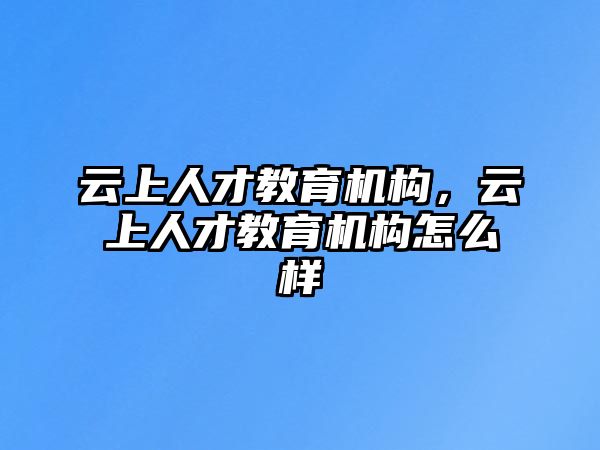 云上人才教育机构，云上人才教育机构怎么样